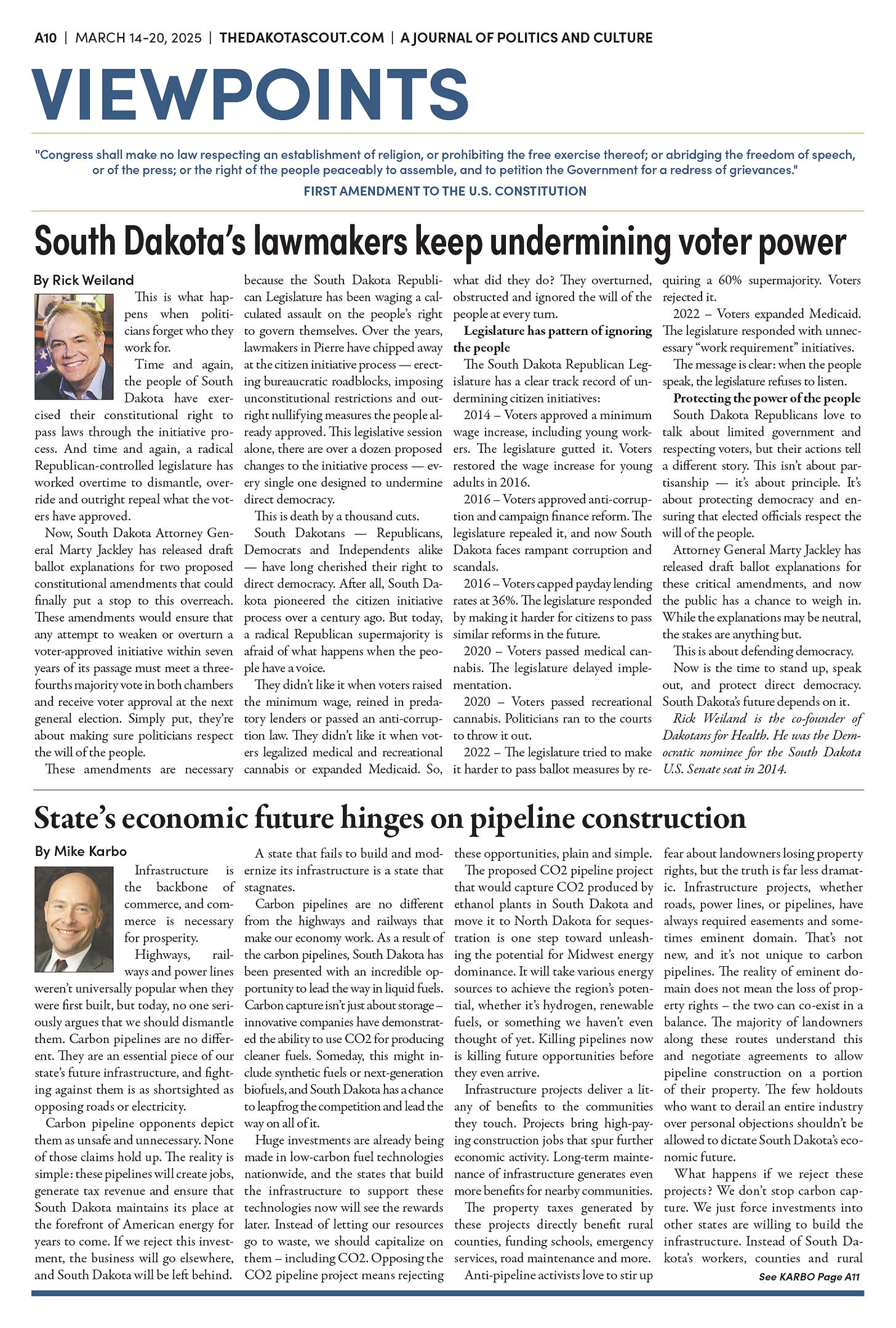 A10 | MARCH 14-20, 2025 | THEDAKOTASCOUT.COM | A JOURNAL OF POLITICS AND CULTURE

VIEWPOINTS

"Congress shall make no law respecting an establishment of religion, or prohibiting the free exercise thereof; or abridging the freedom of speech, or of the press; or the right of the people peaceably to assemble, and to petition the Government for a redress of grievances."

FIRST AMENDMENT TO THE U.S. CONSTITUTION

South Dakota's lawmakers keep undermining voter power

By Rick Weiland

This is what happens when politicians forget who they work for.

Time and again, the people of South Dakota have exercised their constitutional right to pass laws through the initiative process. And time and again, a radical Republican-controlled legislature has worked overtime to dismantle, override and outright repeal what the voters have approved.

Now, South Dakota Attorney General Marty Jackley has released draft ballot explanations for two proposed constitutional amendments that could finally put a stop to this overreach. These amendments would ensure that any attempt to weaken or overturn a voter-approved initiative within seven years of its passage must meet a three-fourths majority vote in both chambers and receive voter approval at the next general election. Simply put, they're about making sure politicians respect the will of the people.

These amendments are necessary because the South Dakota Republican Legislature has been waging a calculated assault on the people's right to govern themselves. Over the years, lawmakers in Pierre have chipped away at the citizen initiative process — erecting bureaucratic roadblocks, imposing unconstitutional restrictions and outright nullifying measures the people already approved. This legislative session alone, there are over a dozen proposed changes to the initiative process — every single one designed to undermine direct democracy.

This is death by a thousand cuts.

South Dakotans — Republicans, Democrats and Independents alike — have long cherished their right to direct democracy. After all, South Dakota pioneered the citizen initiative process over a century ago. But today, a radical Republican supermajority is afraid of what happens when the people have a voice.

They didn't like it when voters raised the minimum wage, reined in predatory lenders or passed an anti-corruption law. They didn't like it when voters legalized medical and recreational cannabis or expanded Medicaid. So, what did they do? They overturned, obstructed and ignored the will of the people at every turn.

Legislature has pattern of ignoring the people

The South Dakota Republican Legislature has a clear track record of undermining citizen initiatives:

2014 – Voters approved a minimum wage increase, including young workers. The legislature gutted it. Voters restored the wage increase for young adults in 2016.

2016 – Voters approved anti-corruption and campaign finance reform. The legislature repealed it, and now South Dakota faces rampant corruption and scandals.

2016 – Voters capped payday lending rates at 36%. The legislature responded by making it harder for citizens to pass similar reforms in the future.

2020 – Voters passed medical cannabis. The legislature delayed implementation.

2020 – Voters passed recreational cannabis. Politicians ran to the courts to throw it out.

2022 – The legislature tried to make it harder to pass ballot measures by requiring a 60% supermajority. Voters rejected it.

2022 – Voters expanded Medicaid. The legislature responded with unnecessary "work requirement" initiatives.

The message is clear: when the people speak, the legislature refuses to listen.

Protecting the power of the people

South Dakota Republicans love to talk about limited government and respecting voters, but their actions tell a different story. This isn't about partisanship — it's about principle. It's about protecting democracy and ensuring that elected officials respect the will of the people.

Attorney General Marty Jackley has released draft ballot explanations for these critical amendments, and now the public has a chance to weigh in. While the explanations may be neutral, the stakes are anything but.

This is about defending democracy.

Now is the time to stand up, speak out, and protect direct democracy. South Dakota's future depends on it.

Rick Weiland is the co-founder of Dakotans for Health. He was the Democratic nominee for the South Dakota U.S. Senate seat in 2014.

State's economic future hinges on pipeline construction

By Mike Karbo

Infrastructure is the backbone of commerce, and commerce is necessary for prosperity.

Highways, railways and power lines weren't universally popular when they were first built, but today, no one seriously argues that we should dismantle them. Carbon pipelines are no different. They are an essential piece of our state's future infrastructure, and fighting against them is as shortsighted as opposing roads or electricity.

Carbon pipeline opponents depict them as unsafe and unnecessary. None of those claims hold up. The reality is simple: these pipelines will create jobs, generate tax revenue and ensure that South Dakota maintains its place at the forefront of American energy for years to come. If we reject this investment, the business will go elsewhere, and South Dakota will be left behind.

A state that fails to build and modernize its infrastructure is a state that stagnates.

Carbon pipelines are no different from the highways and railways that make our economy work. As a result of the carbon pipelines, South Dakota has been presented with an incredible opportunity to lead the way in liquid fuels. Carbon capture isn't just about storage – innovative companies have demonstrated the ability to use CO2 for producing cleaner fuels. Someday, this might include synthetic fuels or next-generation biofuels, and South Dakota has a chance to leapfrog the competition and lead the way on all of it.

Huge investments are already being made in low-carbon fuel technologies nationwide, and the states that build the infrastructure to support these technologies now will see the rewards later. Instead of letting our resources go to waste, we should capitalize on them – including CO2. Opposing the CO2 pipeline project means rejecting these opportunities, plain and simple.

The proposed CO2 pipeline project that would capture CO2 produced by ethanol plants in South Dakota and move it to North Dakota for sequestration is one step toward unleashing the potential for Midwest energy dominance. It will take various energy sources to achieve the region's potential, whether it's hydrogen, renewable fuels, or something we haven't even thought of yet. Killing pipelines now is killing future opportunities before they even arrive.

Infrastructure projects deliver a litany of benefits to the communities they touch. Projects bring high-paying construction jobs that spur further economic activity. Long-term maintenance of infrastructure generates even more benefits for nearby communities.

The property taxes generated by these projects directly benefit rural counties, funding schools, emergency services, road maintenance and more.

Anti-pipeline activists love to stir up fear about landowners losing property rights, but the truth is far less dramatic. Infrastructure projects, whether roads, power lines, or pipelines, have always required easements and sometimes eminent domain. That's not new, and it's not unique to carbon pipelines. The reality of eminent domain does not mean the loss of property rights – the two can co-exist in a balance. The majority of landowners along these routes understand this and negotiate agreements to allow pipeline construction on a portion of their property. The few holdouts who want to derail an entire industry over personal objections shouldn't be allowed to dictate South Dakota's economic future.

What happens if we reject these projects? We don't stop carbon capture. We just force investments into other states are willing to build the infrastructure. Instead of South Dakota's workers, counties and rural

See KARBO Page A11